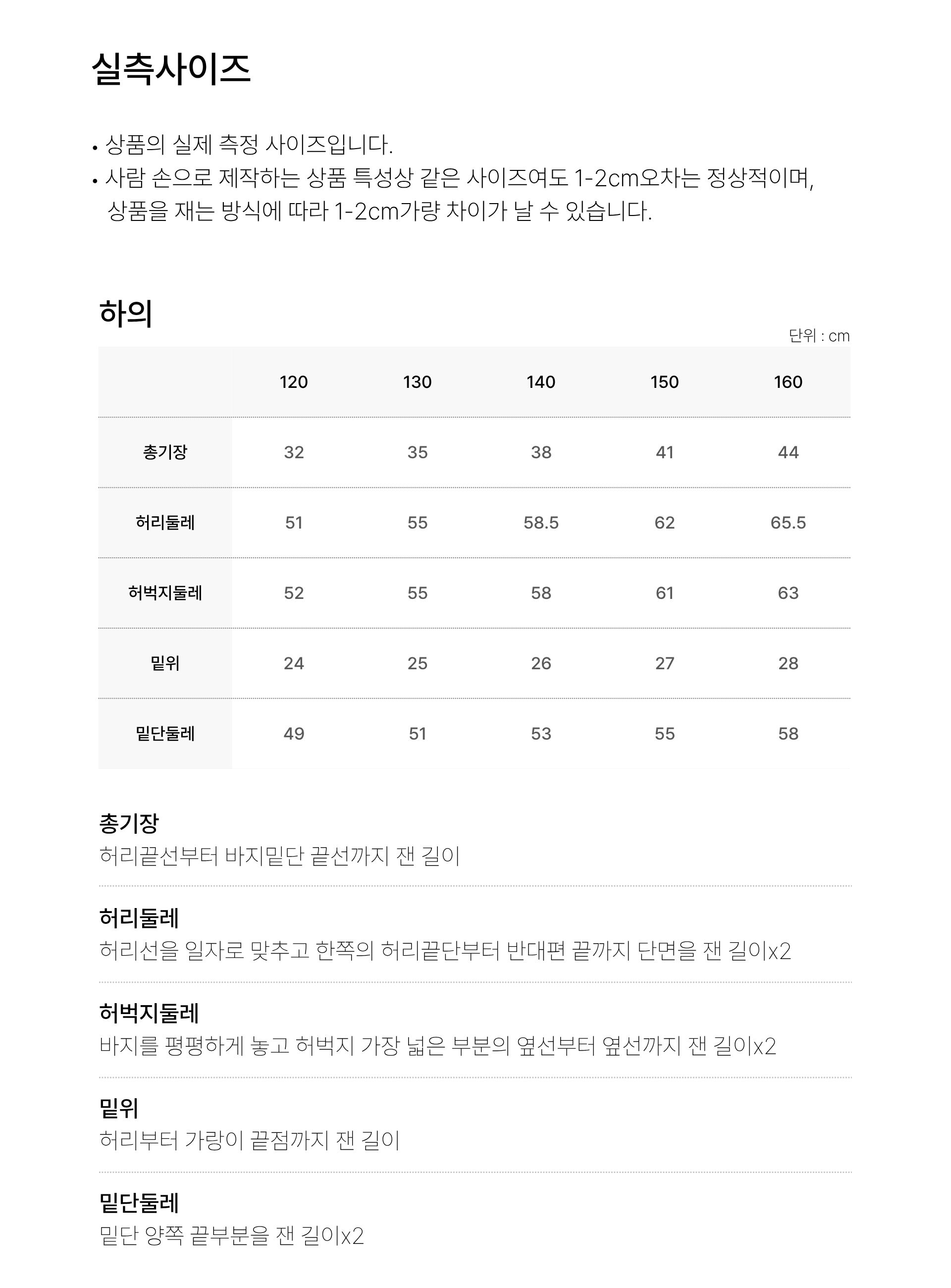 실측사이즈

• 상품의 실제 측정 사이즈입니다.
• 사람 손으로 제작하는 상품 특성상 같은 사이즈여도 1-2cm오차는 정상적이며, 상품을 재는 방식에 따라 1-2cm가량 차이가 날 수 있습니다.

하의

단위 : cm

| | 120 | 130 | 140 | 150 | 160 |
|---|---|---|---|---|---|
| 총기장 | 32 | 35 | 38 | 41 | 44 |
| 허리둘레 | 51 | 55 | 58.5 | 62 | 65.5 |
| 허벅지둘레 | 52 | 55 | 58 | 61 | 63 |
| 밑위 | 24 | 25 | 26 | 27 | 28 |
| 밑단둘레 | 49 | 51 | 53 | 55 | 58 |

총기장
허리끝선부터 바지밑단 끝선까지 잰 길이

허리둘레
허리선을 일자로 맞추고 한쪽의 허리끝단부터 반대편 끝까지 단면을 잰 길이x2

허벅지둘레
바지를 평평하게 놓고 허벅지 가장 넓은 부분의 옆선부터 옆선까지 잰 길이x2

밑위
허리부터 가랑이 끝점까지 잰 길이

밑단둘레
밑단 양쪽 끝부분을 잰 길이x2